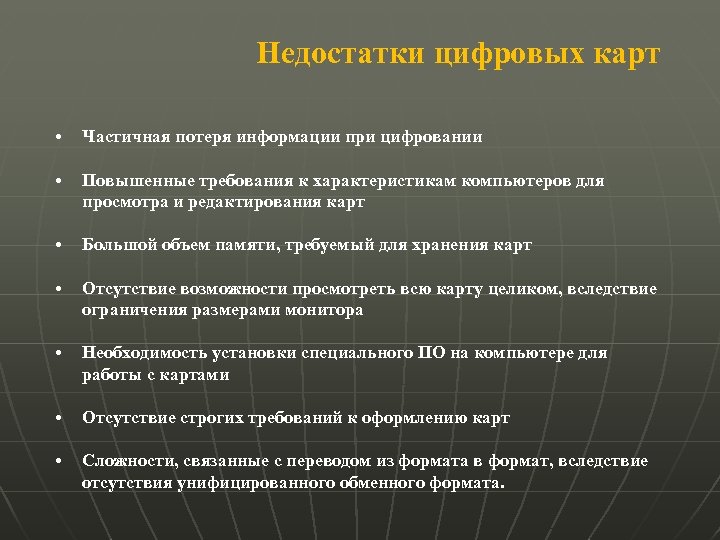 Недостатки цифровых карт

• Частичная потеря информации при цифровании

• Повышенные требования к характеристикам компьютеров для просмотра и редактирования карт

• Большой объем памяти, требуемый для хранения карт

• Отсутствие возможности просмотреть всю карту целиком, вследствие ограничения размерами монитора

• Необходимость установки специального ПО на компьютере для работы с картами

• Отсутствие строгих требований к оформлению карт

• Сложности, связанные с переводом из формата в формат, вследствие отсутствия унифицированного обменного формата.